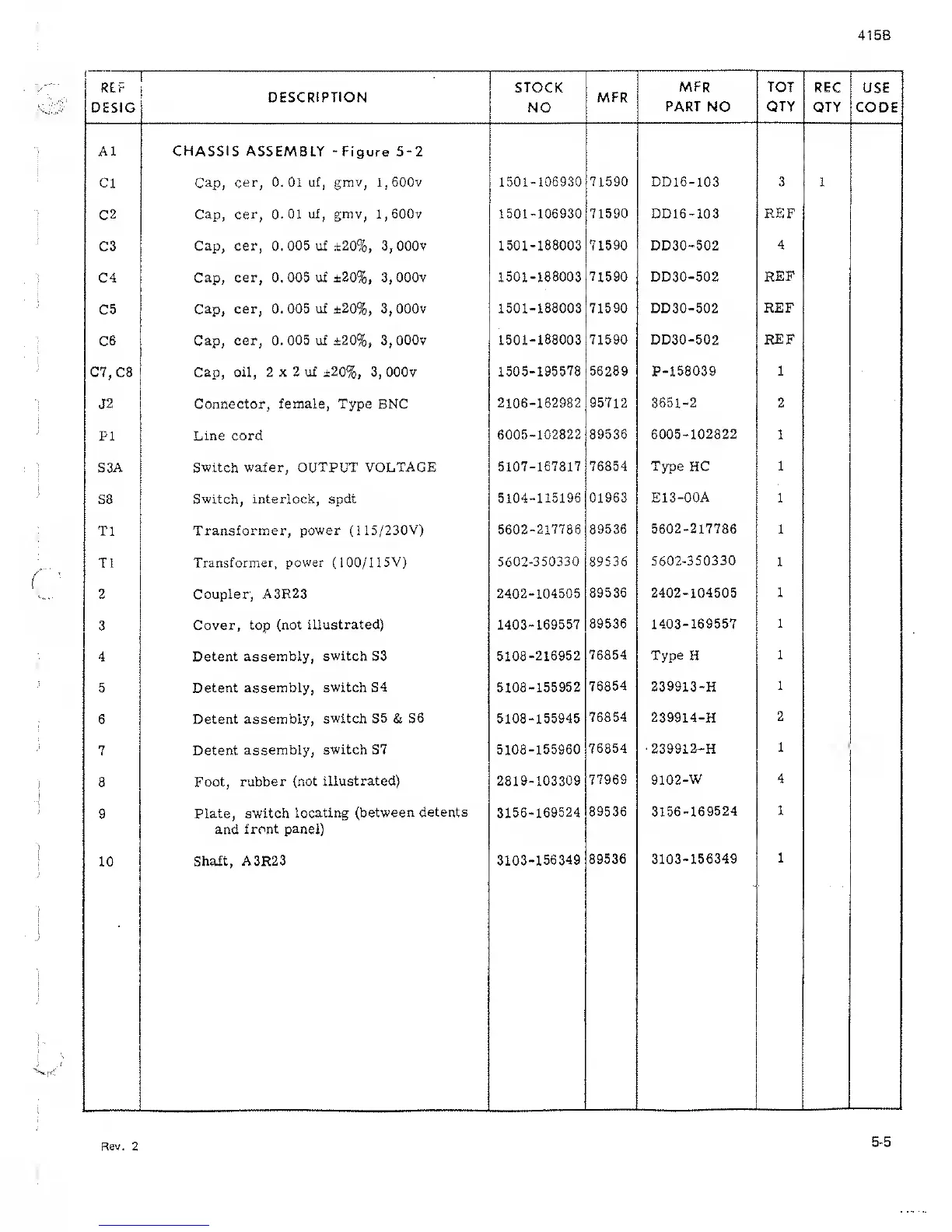 415B

| REF DESIG | DESCRIPTION | STOCK NO | MFR | MFR PART NO | TOT QTY | REC QTY | USE CODE |
|---|---|---|---|---|---|---|---|
| A1 | CHASSIS ASSEMBLY - Figure 5-2 | | | | | | |
| C1 | Cap, cer, 0.01 uf, gmv, 1,600v | 1501-106930 | 71590 | DD16-103 | 3 | 1 | |
| C2 | Cap, cer, 0.01 uf, gmv, 1,600v | 1501-106930 | 71590 | DD16-103 | REF | | |
| C3 | Cap, cer, 0.005 uf ±20%, 3,000v | 1501-188003 | 71590 | DD30-502 | 4 | | |
| C4 | Cap, cer, 0.005 uf ±20%, 3,000v | 1501-188003 | 71590 | DD30-502 | REF | | |
| C5 | Cap, cer, 0.005 uf ±20%, 3,000v | 1501-188003 | 71590 | DD30-502 | REF | | |
| C6 | Cap, cer, 0.005 uf ±20%, 3,000v | 1501-188003 | 71590 | DD30-502 | REF | | |
| C7, C8 | Cap, oil, 2 x 2 uf ±20%, 3,000v | 1505-195578 | 56289 | P-158039 | 1 | | |
| J2 | Connector, female, Type BNC | 2106-162982 | 95712 | 3651-2 | 2 | | |
| P1 | Line cord | 6005-102822 | 89536 | 6005-102822 | 1 | | |
| S3A | Switch wafer, OUTPUT VOLTAGE | 5107-167817 | 76854 | Type HC | 1 | | |
| S8 | Switch, interlock, spdt | 5104-115196 | 01963 | E13-00A | 1 | | |
| T1 | Transformer, power (115/230V) | 5602-217786 | 89536 | 5602-217786 | 1 | | |
| T1 | Transformer, power (100/115V) | 5602-350330 | 89536 | 5602-350330 | 1 | | |
| 2 | Coupler, A3R23 | 2402-104505 | 89536 | 2402-104505 | 1 | | |
| 3 | Cover, top (not illustrated) | 1403-169557 | 89536 | 1403-169557 | 1 | | |
| 4 | Detent assembly, switch S3 | 5108-216952 | 76854 | Type H | 1 | | |
| 5 | Detent assembly, switch S4 | 5108-155952 | 76854 | 239913-H | 1 | | |
| 6 | Detent assembly, switch S5 & S6 | 5108-155945 | 76854 | 239914-H | 2 | | |
| 7 | Detent assembly, switch S7 | 5108-155960 | 76854 | 239912-H | 1 | | |
| 8 | Foot, rubber (not illustrated) | 2819-103309 | 77969 | 9102-W | 4 | | |
| 9 | Plate, switch locating (between detents and front panel) | 3156-169524 | 89536 | 3156-169524 | 1 | | |
| 10 | Shaft, A3R23 | 3103-156349 | 89536 | 3103-156349 | 1 | | |

Rev. 2

5-5